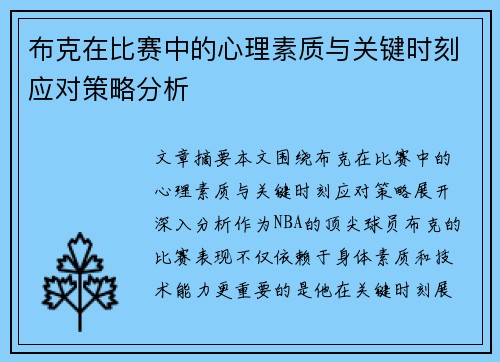 布克在比赛中的心理素质与关键时刻应对策略分析

文章摘要本文围绕布克在比赛中的心理素质与关键时刻应对策略展开深入分析作为NBA的顶尖球员布克的比赛表现不仅依赖于身体素质和技术能力更重要的是他在关键时刻展